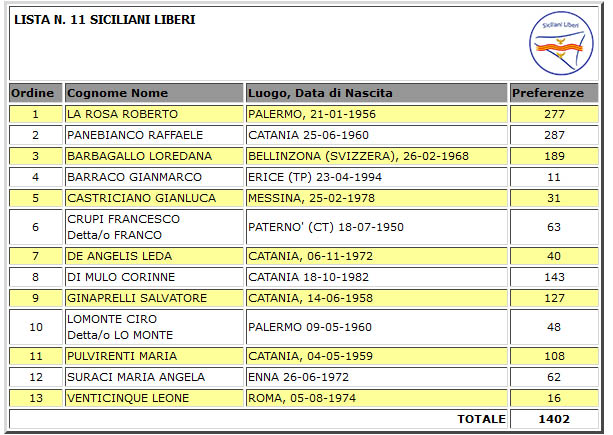 LISTA N. 11 SICILIANI LIBERI

Siciliani Liberi

| Ordine | Cognome Nome | Luogo, Data di Nascita | Preferenze |
|---|---|---|---|
| 1 | LA ROSA ROBERTO | PALERMO, 21-01-1956 | 277 |
| 2 | PANEBIANCO RAFFAELE | CATANIA 25-06-1960 | 287 |
| 3 | BARBAGALLO LOREDANA | BELLINZONA (SVIZZERA), 26-02-1968 | 189 |
| 4 | BARRACO GIANMARCO | ERICE (TP) 23-04-1994 | 11 |
| 5 | CASTRICIANO GIANLUCA | MESSINA, 25-02-1978 | 31 |
| 6 | CRUPI FRANCESCO Detta/o FRANCO | PATERNO' (CT) 18-07-1950 | 63 |
| 7 | DE ANGELIS LEDA | CATANIA, 06-11-1972 | 40 |
| 8 | DI MULO CORINNE | CATANIA 18-10-1982 | 143 |
| 9 | GINAPRELLI SALVATORE | CATANIA, 14-06-1958 | 127 |
| 10 | LOMONTE CIRO Detta/o LO MONTE | PALERMO 09-05-1960 | 48 |
| 11 | PULVIRENTI MARIA | CATANIA, 04-05-1959 | 108 |
| 12 | SURACI MARIA ANGELA | ENNA 26-06-1972 | 62 |
| 13 | VENTICINQUE LEONE | ROMA, 05-08-1974 | 16 |
| | | TOTALE | 1402 |